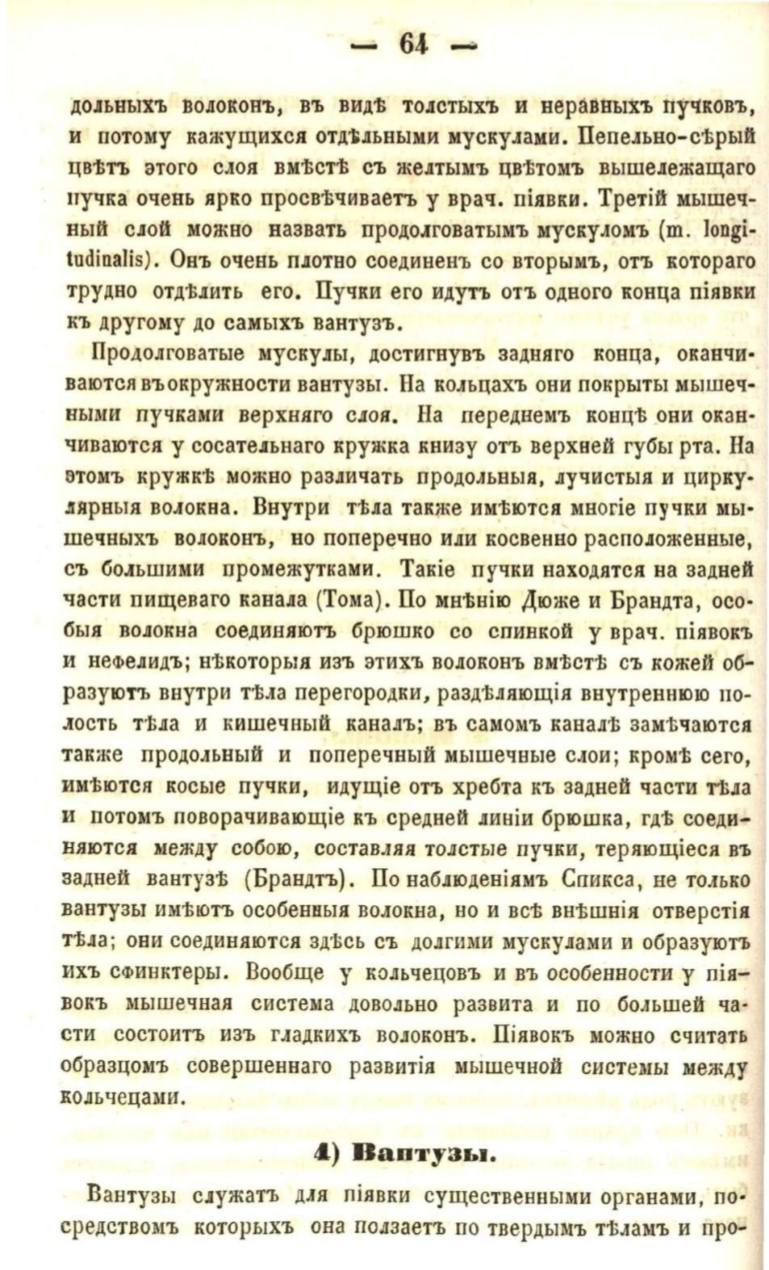 — 64 —

дольныхъ волоконъ, въ видѣ толстыхъ и неравныхъ пучковъ, и потому кажущихся отдѣльными мускулами. Пепельно-сѣрый цвѣтъ этого слоя вмѣстѣ съ желтымъ цвѣтомъ вышележащаго пучка очень ярко просвѣчиваетъ у врач. піявки. Третій мышечный слой можно назвать продолговатымъ мускуломъ (m. longitudinalis). Онъ очень плотно соединенъ со вторымъ, отъ котораго трудно отдѣлить его. Пучки его идутъ отъ одного конца піявки къ другому до самыхъ вантузъ.

Продолговатые мускулы, достигнувъ задняго конца, оканчиваются въ окружности вантузы. На кольцахъ они покрыты мышечными пучками верхняго слоя. На переднемъ концѣ они оканчиваются у сосательнаго кружка книзу отъ верхней губы рта. На этомъ кружкѣ можно различать продольныя, лучистыя и циркулярныя волокна. Внутри тѣла также имѣются многіе пучки мышечныхъ волоконъ, но поперечно или косвенно расположенные, съ большими промежутками. Такіе пучки находятся на задней части пищеваго канала (Тома). По мнѣнію Дюже и Брандта, особыя волокна соединяютъ брюшко со спинкой у врач. піявокъ и нефелидъ; нѣкоторыя изъ этихъ волоконъ вмѣстѣ съ кожей образуютъ внутри тѣла перегородки, раздѣляющія внутреннюю полость тѣла и кишечный каналъ; въ самомъ каналѣ замѣчаются также продольный и поперечный мышечные слои; кромѣ сего, имѣются косые пучки, идущіе отъ хребта къ задней части тѣла и потомъ поворачивающіе къ средней линіи брюшка, гдѣ соединяются между собою, составляя толстые пучки, теряющіеся въ задней вантузѣ (Брандтъ). По наблюденіямъ Спикса, не только вантузы имѣютъ особенныя волокна, но и всѣ внѣшнія отверстія тѣла; они соединяются здѣсь съ долгими мускулами и образуютъ ихъ сфинктеры. Вообще у кольчецовъ и въ особенности у піявокъ мышечная система довольно развита и по большей части состоитъ изъ гладкихъ волоконъ. Піявокъ можно считать образцомъ совершеннаго развитія мышечной системы между кольчецами.

4) Вантузы.

Вантузы служатъ для піявки существенными органами, посредствомъ которыхъ она ползаетъ по твердымъ тѣламъ и про-